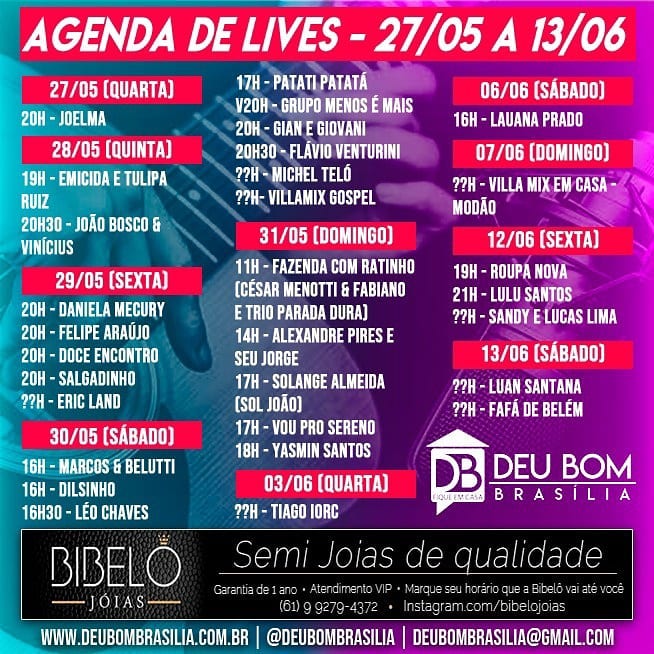 AGENDA DE LIVES - 27/05 A 13/06

27/05 (QUARTA)

20H - JOELMA

28/05 (QUINTA)

19H - EMICIDA E TULIPA RUIZ

20H30 - JOÃO BOSCO & VINÍCIUS

29/05 (SEXTA)

20H - DANIELA MECURY

20H - FELIPE ARAÚJO

20H - DOCE ENCONTRO

20H - SALGADINHO

??H - ERIC LAND

30/05 (SÁBADO)

16H - MARCOS & BELUTTI

16H - DILSINHO

16H30 - LÉO CHAVES

17H - PATATI PATATÁ

V20H - GRUPO MENOS É MAIS

20H - GIAN E GIOVANI

20H30 - FLÁVIO VENTURINI

??H - MICHEL TELÓ

??H- VILLAMIX GOSPEL

31/05 (DOMINGO)

11H - FAZENDA COM RATINHO (CÉSAR MENOTTI & FABIANO E TRIO PARADA DURA)

14H - ALEXANDRE PIRES E SEU JORGE

17H - SOLANGE ALMEIDA (SOL JOÃO)

17H - VOU PRO SERENO

18H - YASMIN SANTOS

03/06 (QUARTA)

??H - TIAGO IORC

06/06 (SÁBADO)

16H - LAUANA PRADO

07/06 (DOMINGO)

??H - VILLA MIX EM CASA - MODÃO

12/06 (SEXTA)

19H - ROUPA NOVA

21H - LULU SANTOS

??H - SANDY E LUCAS LIMA

13/06 (SÁBADO)

??H - LUAN SANTANA

??H - FAFÁ DE BELÉM

DB
FIQUE EM CASA
DEU BOM
BRASÍLIA

BIBELÔ
JÓIAS

Semi Joias de qualidade

Garantia de 1 ano • Atendimento VIP • Marque seu horário que a Bibelô vai até você

(61) 9 9279-4372 • Instagram.com/bibelojoias

WWW.DEUBOMBRASILIA.COM.BR | @DEUBOMBRASILIA | DEUBOMBRASILIA@GMAIL.COM